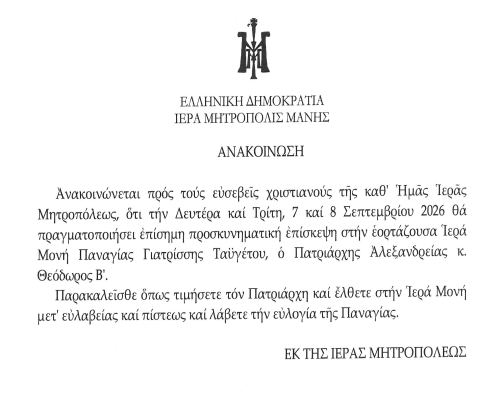 ΕΛΛΗΝΙΚΗ ΔΗΜΟΚΡΑΤΙΑ
ΙΕΡΑ ΜΗΤΡΟΠΟΛΙΣ ΜΑΝΗΣ

ΑΝΑΚΟΙΝΩΣΗ

Ἀνακοινώνεται πρός τούς εὐσεβεῖς χριστιανούς τῆς καθ' Ἡμᾶς Ἱερᾶς Μητροπόλεως, ὅτι τήν Δευτέρα καί Τρίτη, 7 καί 8 Σεπτεμβρίου 2026 θά πραγματοποιήσει ἐπίσημη προσκυνηματική ἐπίσκεψη στήν ἑορτάζουσα Ἱερά Μονή Παναγίας Γιατρίσσης Ταϋγέτου, ὁ Πατριάρχης Ἀλεξανδρείας κ. Θεόδωρος Β'.

Παρακαλεῖσθε ὅπως τιμήσετε τόν Πατριάρχη καί ἔλθετε στήν Ἱερά Μονή μετ' εὐλαβείας καί πίστεως καί λάβετε τήν εὐλογία τῆς Παναγίας.

ΕΚ ΤΗΣ ΙΕΡΑΣ ΜΗΤΡΟΠΟΛΕΩΣ